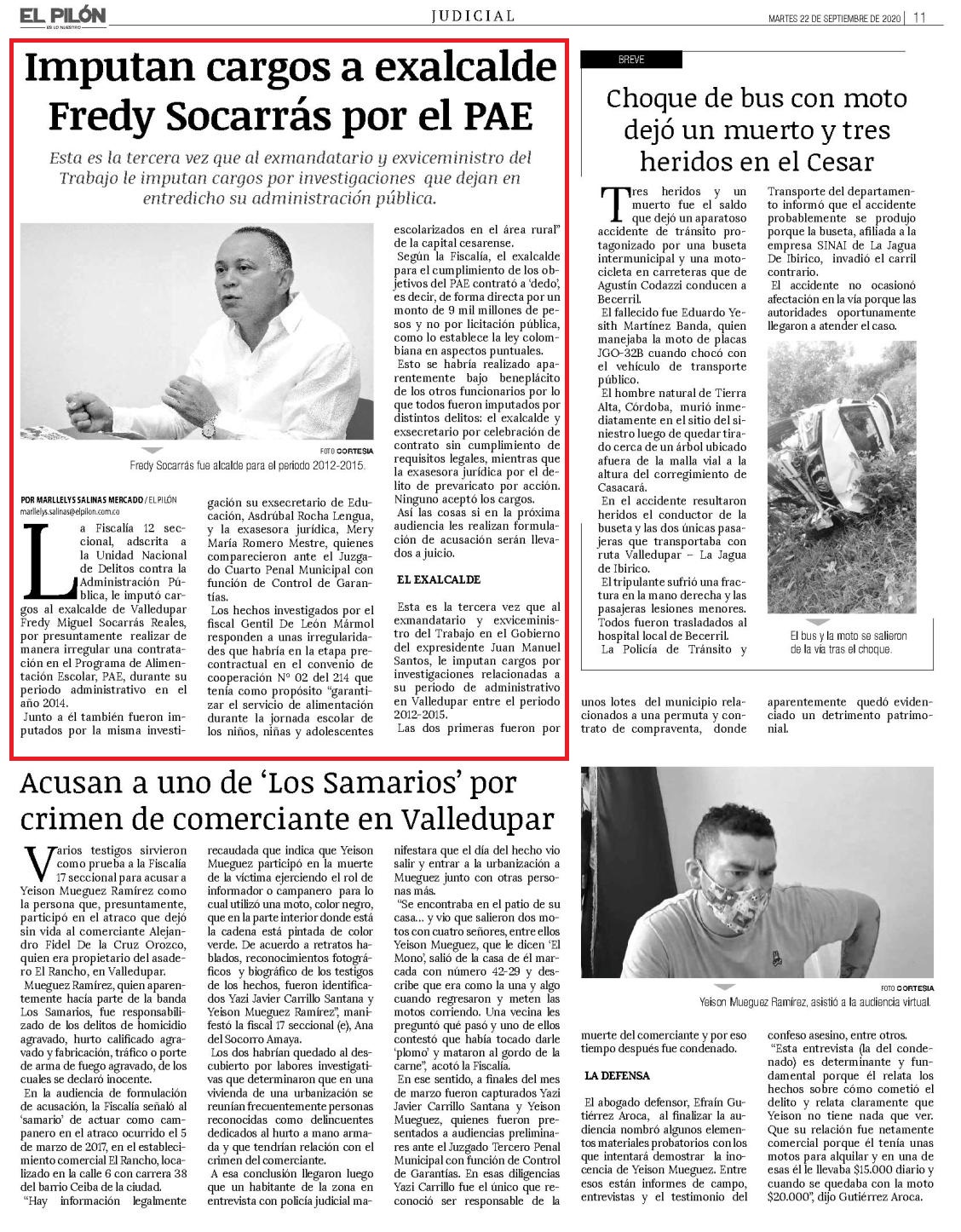 EL PILÓN
ES LO NUESTRO

JUDICIAL

MARTES 22 DE SEPTIEMBRE DE 2020 | 11

Imputan cargos a exalcalde Fredy Socarrás por el PAE

Esta es la tercera vez que al exmandatario y exviceministro del Trabajo le imputan cargos por investigaciones que dejan en entredicho su administración pública.

FOTO CORTESÍA
Fredy Socarrás fue alcalde para el periodo 2012-2015.

POR MARLLELYS SALINAS MERCADO / EL PILÓN
marllelys.salinas@elpilon.com.co

La Fiscalía 12 seccional, adscrita a la Unidad Nacional de Delitos contra la Administración Pública, le imputó cargos al exalcalde de Valledupar Fredy Miguel Socarrás Reales, por presuntamente realizar de manera irregular una contratación en el Programa de Alimentación Escolar, PAE, durante su periodo administrativo en el año 2014.

Junto a él también fueron imputados por la misma investigación su exsecretario de Educación, Asdrúbal Rocha Lengua, y la exasesora jurídica, Mery María Romero Mestre, quienes comparecieron ante el Juzgado Cuarto Penal Municipal con función de Control de Garantías.

Los hechos investigados por el fiscal Gentil De León Mármol responden a unas irregularidades que habría en la etapa precontractual en el convenio de cooperación N° 02 del 214 que tenía como propósito "garantizar el servicio de alimentación durante la jornada escolar de los niños, niñas y adolescentes escolarizados en el área rural" de la capital cesarense.

Según la Fiscalía, el exalcalde para el cumplimiento de los objetivos del PAE contrató a 'dedo', es decir, de forma directa por un monto de 9 mil millones de pesos y no por licitación pública, como lo establece la ley colombiana en aspectos puntuales.

Esto se habría realizado aparentemente bajo beneplácito de los otros funcionarios por lo que todos fueron imputados por distintos delitos: el exalcalde y exsecretario por celebración de contrato sin cumplimiento de requisitos legales, mientras que la exasesora jurídica por el delito de prevaricato por acción. Ninguno aceptó los cargos.

Así las cosas si en la próxima audiencia les realizan formulación de acusación serán llevados a juicio.

EL EXALCALDE

Esta es la tercera vez que al exmandatario y exviceministro del Trabajo en el Gobierno del expresidente Juan Manuel Santos, le imputan cargos por investigaciones relacionadas a su periodo de administrativo en Valledupar entre el periodo 2012-2015.

Las dos primeras fueron por unos lotes del municipio relacionados a una permuta y contrato de compraventa, donde aparentemente quedó evidenciado un detrimento patrimonial.

BREVE

Choque de bus con moto dejó un muerto y tres heridos en el Cesar

Tres heridos y un muerto fue el saldo que dejó un aparatoso accidente de tránsito protagonizado por una buseta intermunicipal y una motocicleta en carreteras que de Agustín Codazzi conducen a Becerril.

El fallecido fue Eduardo Yesith Martínez Banda, quien manejaba la moto de placas JGO-32B cuando chocó con el vehículo de transporte público.

El hombre natural de Tierra Alta, Córdoba, murió inmediatamente en el sitio del siniestro luego de quedar tirado cerca de un árbol ubicado afuera de la malla vial a la altura del corregimiento de Casacará.

En el accidente resultaron heridos el conductor de la buseta y las dos únicas pasajeras que transportaba con ruta Valledupar – La Jagua de Ibirico.

El tripulante sufrió una fractura en la mano derecha y las pasajeras lesiones menores. Todos fueron trasladados al hospital local de Becerril.

La Policía de Tránsito y Transporte del departamento informó que el accidente probablemente se produjo porque la buseta, afiliada a la empresa SINAI de La Jagua De Ibirico, invadió el carril contrario.

El accidente no ocasionó afectación en la vía porque las autoridades oportunamente llegaron a atender el caso.

El bus y la moto se salieron de la vía tras el choque.

Acusan a uno de 'Los Samarios' por crimen de comerciante en Valledupar

Varios testigos sirvieron como prueba a la Fiscalía 17 seccional para acusar a Yeison Mueguez Ramírez como la persona que, presuntamente, participó en el atraco que dejó sin vida al comerciante Alejandro Fidel De la Cruz Orozco, quien era propietario del asadero El Rancho, en Valledupar.

Mueguez Ramírez, quien aparentemente hacía parte de la banda Los Samarios, fue responsabilizado de los delitos de homicidio agravado, hurto calificado agravado y fabricación, tráfico o porte de arma de fuego agravado, de los cuales se declaró inocente.

En la audiencia de formulación de acusación, la Fiscalía señaló al 'samario' de actuar como campanero en el atraco ocurrido el 5 de marzo de 2017, en el establecimiento comercial El Rancho, localizado en la calle 6 con carrera 38 del barrio Ceiba de la ciudad.

"Hay información legalmente recaudada que indica que Yeison Mueguez participó en la muerte de la víctima ejerciendo el rol de informador o campanero para lo cual utilizó una moto, color negro, que en la parte interior donde está la cadena está pintada de color verde. De acuerdo a retratos hablados, reconocimientos fotográficos y biográfico de los testigos de los hechos, fueron identificados Yazi Javier Carrillo Santana y Yeison Mueguez Ramírez", manifestó la fiscal 17 seccional (e), Ana del Socorro Amaya.

Los dos habrían quedado al descubierto por labores investigativas que determinaron que en una vivienda de una urbanización se reunían frecuentemente personas reconocidas como delincuentes dedicados al hurto a mano armada y que tendrían relación con el crimen del comerciante.

A esa conclusión llegaron luego que un habitante de la zona en entrevista con policía judicial manifestara que el día del hecho vio salir y entrar a la urbanización a Mueguez junto con otras personas más.

"Se encontraba en el patio de su casa... y vio que salieron dos motos con cuatro señores, entre ellos Yeison Mueguez, que le dicen 'El Mono', salió de la casa de él marcada con número 42-29 y describe que era como la una y algo cuando regresaron y meten las motos corriendo. Una vecina les preguntó qué pasó y uno de ellos contestó que había tocado darle 'plomo' y mataron al gordo de la carne", acotó la Fiscalía.

En ese sentido, a finales del mes de marzo fueron capturados Yazi Javier Carrillo Santana y Yeison Mueguez, quienes fueron presentados a audiencias preliminares ante el Juzgado Tercero Penal Municipal con función de Control de Garantías. En esas diligencias Yazi Carrillo fue el único que reconoció ser responsable de la muerte del comerciante y por eso tiempo después fue condenado.

FOTO CORTESÍA
Yeison Mueguez Ramírez, asistió a la audiencia virtual.

LA DEFENSA

El abogado defensor, Efraín Gutiérrez Aroca, al finalizar la audiencia nombró algunos elementos materiales probatorios con los que intentará demostrar la inocencia de Yeison Mueguez. Entre esos están informes de campo, entrevistas y el testimonio del confeso asesino, entre otros.

"Esta entrevista (la del condenado) es determinante y fundamental porque él relata los hechos sobre cómo cometió el delito y relata claramente que Yeison no tiene nada que ver. Que su relación fue netamente comercial porque él tenía unas motos para alquilar y en una de esas él le llevaba $15.000 diario y cuando se quedaba con la moto $20.000", dijo Gutiérrez Aroca.